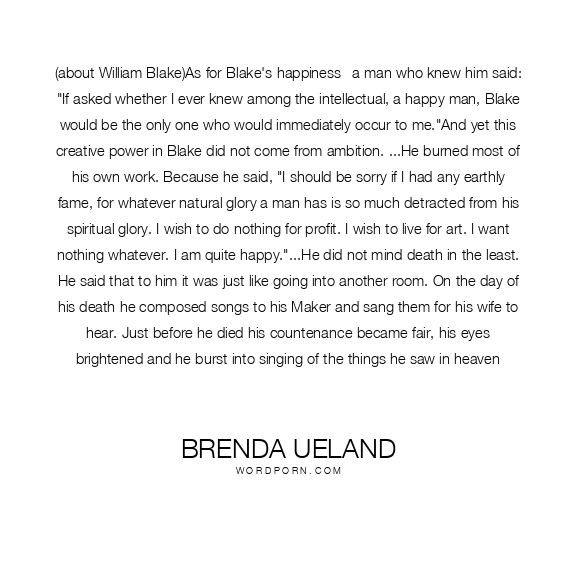 (about William Blake)As for Blake's happiness a man who knew him said: "If asked whether I ever knew among the intellectual, a happy man, Blake would be the only one who would immediately occur to me."And yet this creative power in Blake did not come from ambition. ...He burned most of his own work. Because he said, "I should be sorry if I had any earthly fame, for whatever natural glory a man has is so much detracted from his spiritual glory. I wish to do nothing for profit. I wish to live for art. I want nothing whatever. I am quite happy."...He did not mind death in the least. He said that to him it was just like going into another room. On the day of his death he composed songs to his Maker and sang them for his wife to hear. Just before he died his countenance became fair, his eyes brightened and he burst into singing of the things he saw in heaven

BRENDA UELAND
WORDPORN.COM